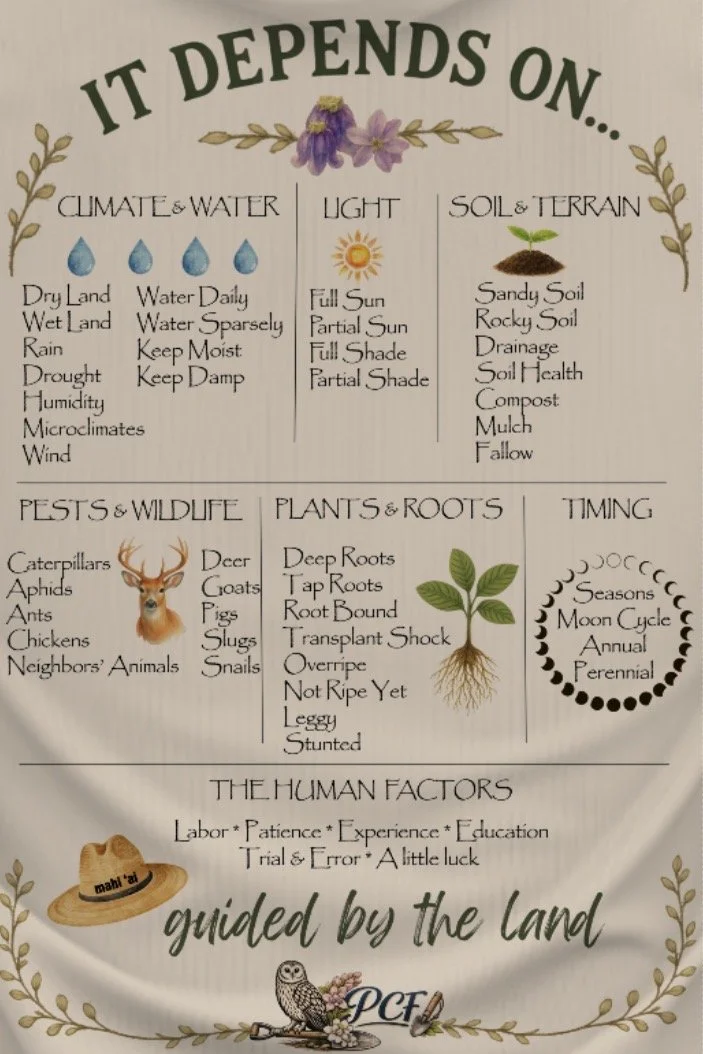 IT DEPENDS ON...

CLIMATE & WATER

Dry Land
Wet Land
Rain
Drought
Humidity
Microclimates
Wind

Water Daily
Water Sparsely
Keep Moist
Keep Damp

LIGHT

Full Sun
Partial Sun
Full Shade
Partial Shade

SOIL & TERRAIN

Sandy Soil
Rocky Soil
Drainage
Soil Health
Compost
Mulch
Fallow

PESTS & WILDLIFE

Caterpillars
Aphids
Ants
Chickens
Neighbors' Animals

Deer
Goats
Pigs
Slugs
Snails

PLANTS & ROOTS

Deep Roots
Tap Roots
Root Bound
Transplant Shock
Overripe
Not Ripe Yet
Leggy
Stunted

TIMING

Seasons
Moon Cycle
Annual
Perennial

THE HUMAN FACTORS

Labor * Patience * Experience * Education
Trial & Error * A little luck

mahi 'ai

guided by the land

PCF